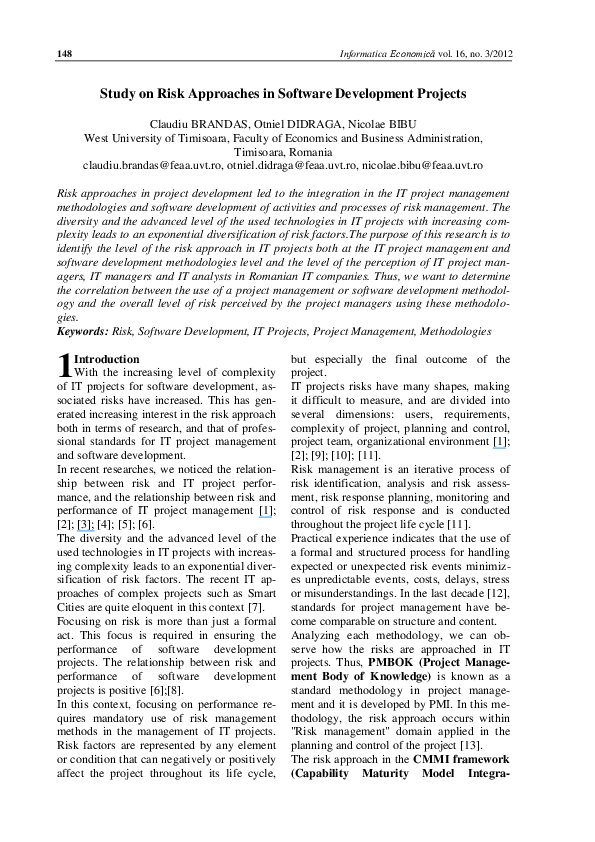 148 Informatica Economică vol. 16, no. 3/2012

Study on Risk Approaches in Software Development Projects

Claudiu BRANDAS, Otniel DIDRAGA, Nicolae BIBU
West University of Timisoara, Faculty of Economics and Business Administration, Timisoara, Romania
claudiu.brandas@feaa.uvt.ro, otniel.didraga@feaa.uvt.ro, nicolae.bibu@feaa.uvt.ro

Risk approaches in project development led to the integration in the IT project management methodologies and software development of activities and processes of risk management. The diversity and the advanced level of the used technologies in IT projects with increasing complexity leads to an exponential diversification of risk factors.The purpose of this research is to identify the level of the risk approach in IT projects both at the IT project management and software development methodologies level and the level of the perception of IT project managers, IT managers and IT analysts in Romanian IT companies. Thus, we want to determine the correlation between the use of a project management or software development methodology and the overall level of risk perceived by the project managers using these methodologies.
Keywords: Risk, Software Development, IT Projects, Project Management, Methodologies

1 Introduction
With the increasing level of complexity of IT projects for software development, associated risks have increased. This has generated increasing interest in the risk approach both in terms of research, and that of professional standards for IT project management and software development.
In recent researches, we noticed the relationship between risk and IT project performance, and the relationship between risk and performance of IT project management [1]; [2]; [3]; [4]; [5]; [6].
The diversity and the advanced level of the used technologies in IT projects with increasing complexity leads to an exponential diversification of risk factors. The recent IT approaches of complex projects such as Smart Cities are quite eloquent in this context [7].
Focusing on risk is more than just a formal act. This focus is required in ensuring the performance of software development projects. The relationship between risk and performance of software development projects is positive [6];[8].
In this context, focusing on performance requires mandatory use of risk management methods in the management of IT projects. Risk factors are represented by any element or condition that can negatively or positively affect the project throughout its life cycle, but especially the final outcome of the project.
IT projects risks have many shapes, making it difficult to measure, and are divided into several dimensions: users, requirements, complexity of project, planning and control, project team, organizational environment [1]; [2]; [9]; [10]; [11].
Risk management is an iterative process of risk identification, analysis and risk assessment, risk response planning, monitoring and control of risk response and is conducted throughout the project life cycle [11].
Practical experience indicates that the use of a formal and structured process for handling expected or unexpected risk events minimizes unpredictable events, costs, delays, stress or misunderstandings. In the last decade [12], standards for project management have become comparable on structure and content.
Analyzing each methodology, we can observe how the risks are approached in IT projects. Thus, PMBOK (Project Management Body of Knowledge) is known as a standard methodology in project management and it is developed by PMI. In this methodology, the risk approach occurs within "Risk management" domain applied in the planning and control of the project [13].
The risk approach in the CMMI framework (Capability Maturity Model Integra-